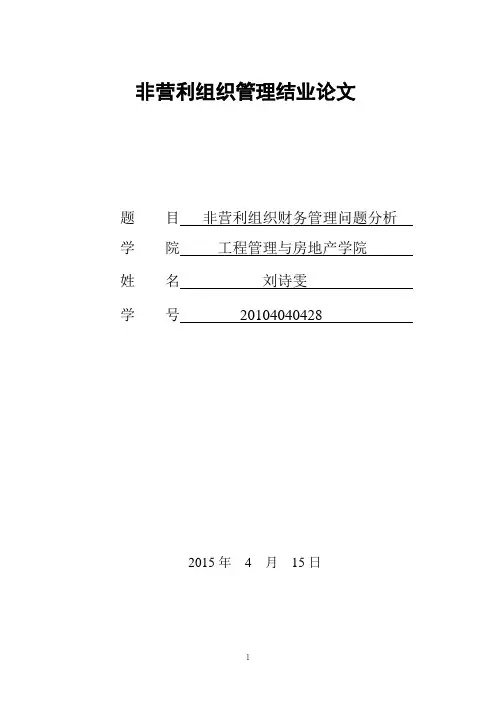 非营利组织管理结业论文

题　目 非营利组织财务管理问题分析

学　院 工程管理与房地产学院

姓　名 刘诗雯

学　号 20104040428

2015 年 4 月 15 日

1